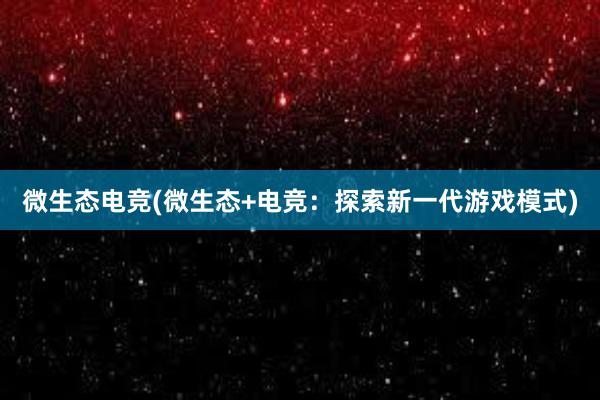 微生态电竞(微生态+电竞：探索新一代游戏模式)